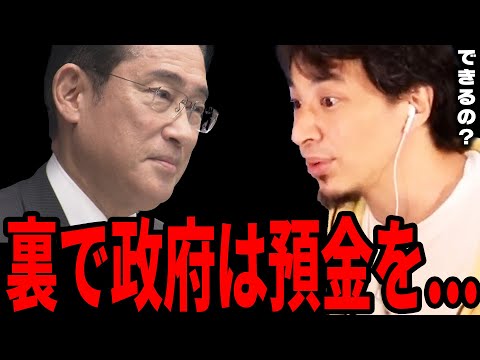 できるの？

裏で政府は預金を…